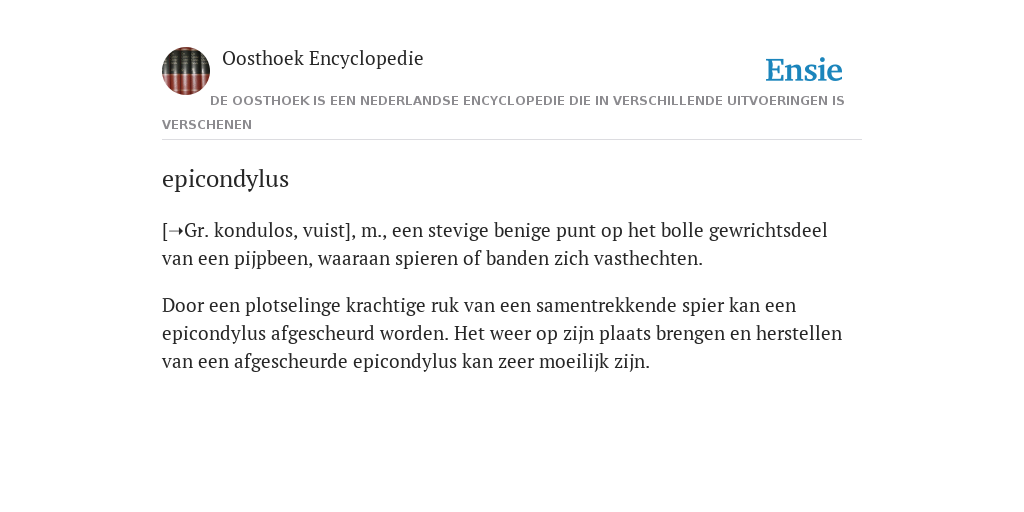 Oosthoek Encyclopedie

Ensie

DE OOSTHOEK IS EEN NEDERLANDSE ENCYCLOPEDIE DIE IN VERSCHILLENDE UITVOERINGEN IS VERSCHENEN

epicondylus

[➝Gr. kondulos, vuist], m., een stevige benige punt op het bolle gewrichtsdeel van een pijpbeen, waaraan spieren of banden zich vasthechten.

Door een plotselinge krachtige ruk van een samentrekkende spier kan een epicondylus afgescheurd worden. Het weer op zijn plaats brengen en herstellen van een afgescheurde epicondylus kan zeer moeilijk zijn.